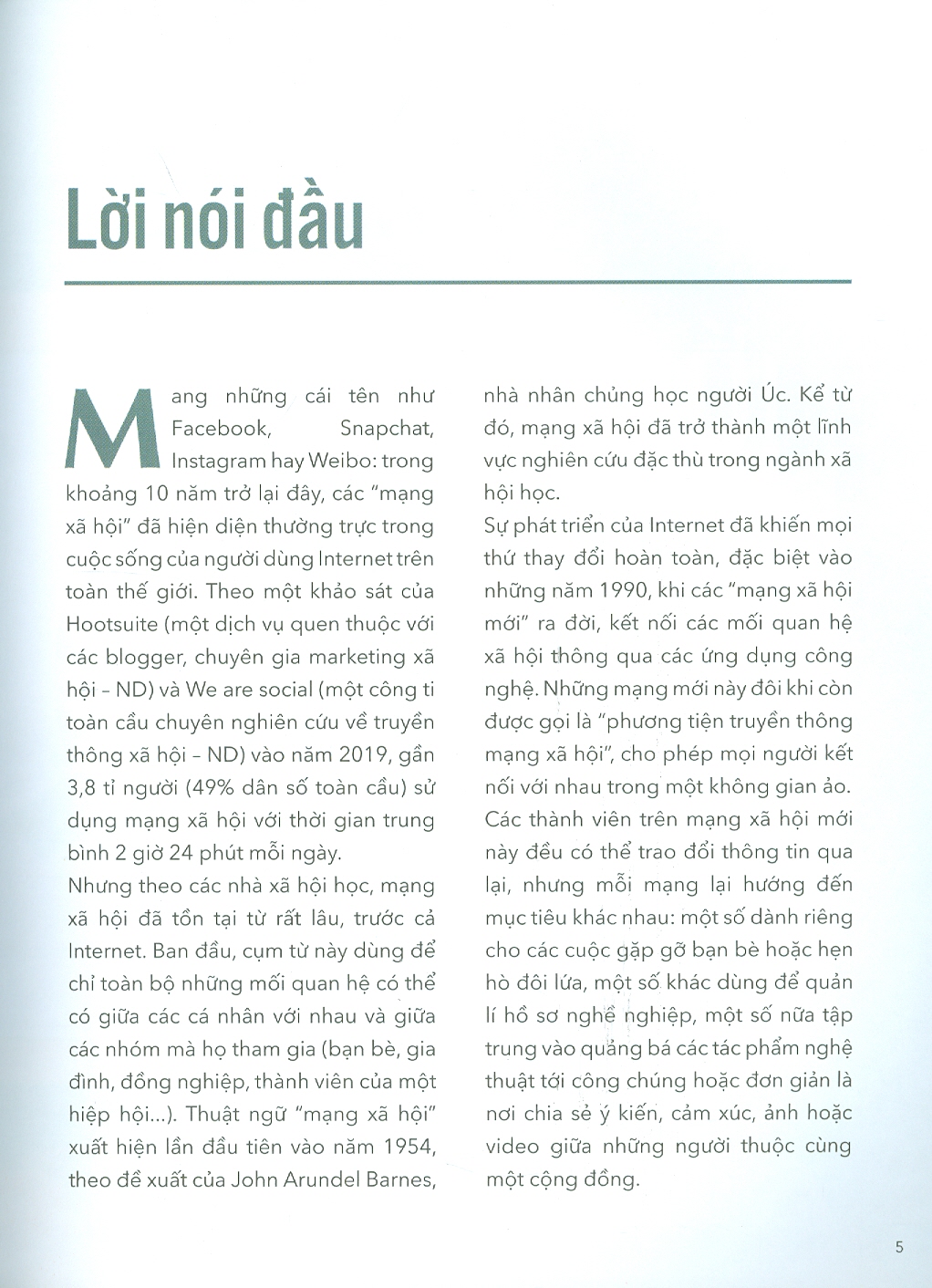 Lời nói đầu

Mang những cái tên như Facebook, Snapchat, Instagram hay Weibo: trong khoảng 10 năm trở lại đây, các "mạng xã hội" đã hiện diện thường trực trong cuộc sống của người dùng Internet trên toàn thế giới. Theo một khảo sát của Hootsuite (một dịch vụ quen thuộc với các blogger, chuyên gia marketing xã hội – ND) và We are social (một công ti toàn cầu chuyên nghiên cứu về truyền thông xã hội – ND) vào năm 2019, gần 3,8 tỉ người (49% dân số toàn cầu) sử dụng mạng xã hội với thời gian trung bình 2 giờ 24 phút mỗi ngày.

Nhưng theo các nhà xã hội học, mạng xã hội đã tồn tại từ rất lâu, trước cả Internet. Ban đầu, cụm từ này dùng để chỉ toàn bộ những mối quan hệ có thể có giữa các cá nhân với nhau và giữa các nhóm mà họ tham gia (bạn bè, gia đình, đồng nghiệp, thành viên của một hiệp hội...). Thuật ngữ "mạng xã hội" xuất hiện lần đầu tiên vào năm 1954, theo đề xuất của John Arundel Barnes, nhà nhân chủng học người Úc. Kể từ đó, mạng xã hội đã trở thành một lĩnh vực nghiên cứu đặc thù trong ngành xã hội học.

Sự phát triển của Internet đã khiến mọi thứ thay đổi hoàn toàn, đặc biệt vào những năm 1990, khi các "mạng xã hội mới" ra đời, kết nối các mối quan hệ xã hội thông qua các ứng dụng công nghệ. Những mạng mới này đôi khi còn được gọi là "phương tiện truyền thông mạng xã hội", cho phép mọi người kết nối với nhau trong một không gian ảo. Các thành viên trên mạng xã hội mới này đều có thể trao đổi thông tin qua lại, nhưng mỗi mạng lại hướng đến mục tiêu khác nhau: một số dành riêng cho các cuộc gặp gỡ bạn bè hoặc hẹn hò đôi lứa, một số khác dùng để quản lí hồ sơ nghề nghiệp, một số nữa tập trung vào quảng bá các tác phẩm nghệ thuật tới công chúng hoặc đơn giản là nơi chia sẻ ý kiến, cảm xúc, ảnh hoặc video giữa những người thuộc cùng một cộng đồng.

5